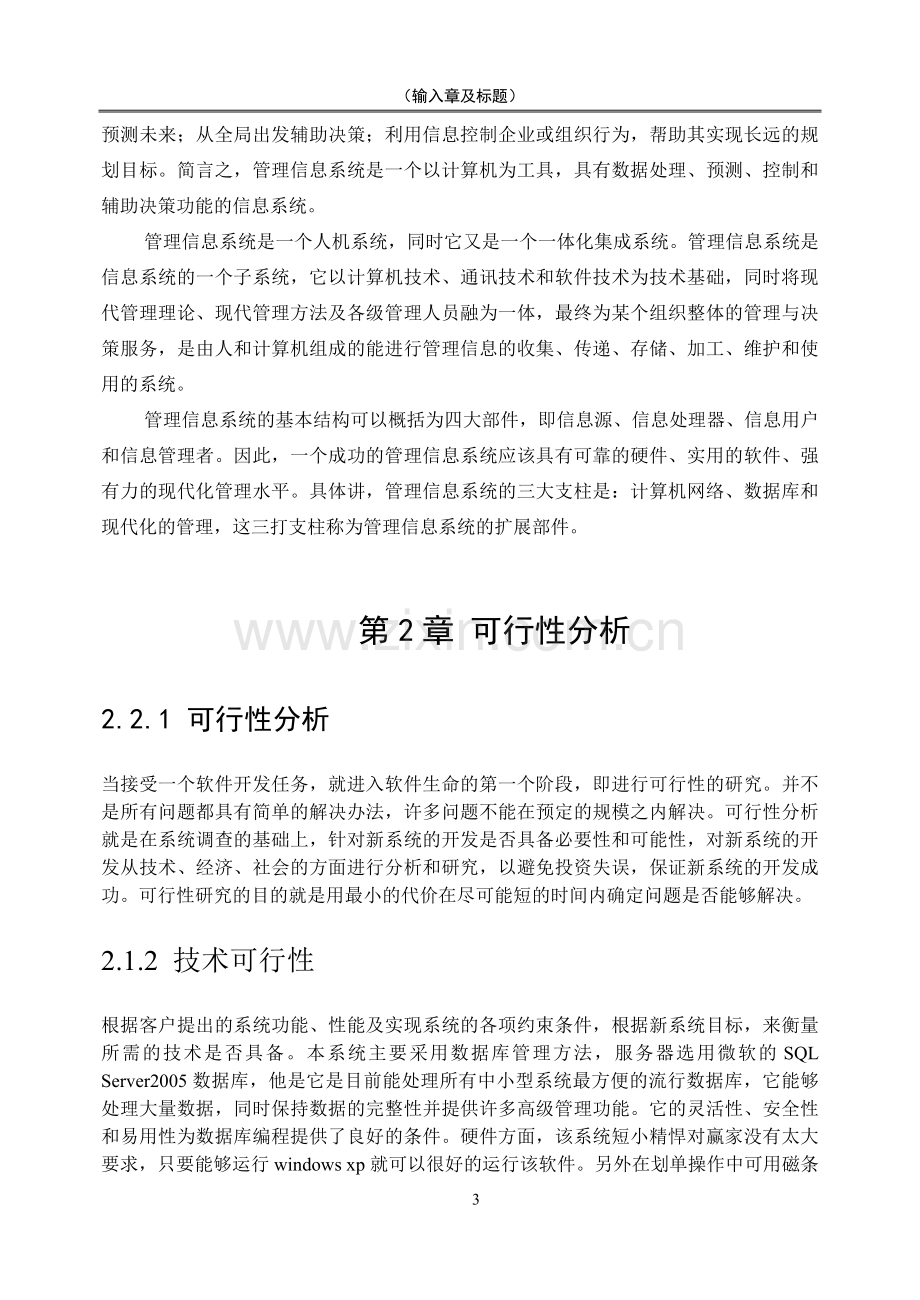 （输入章及标题）

预测未来；从全局出发辅助决策；利用信息控制企业或组织行为，帮助其实现长远的规划目标。简言之，管理信息系统是一个以计算机为工具，具有数据处理、预测、控制和辅助决策功能的信息系统。

管理信息系统是一个人机系统，同时它又是一个一体化集成系统。管理信息系统是信息系统的一个子系统，它以计算机技术、通讯技术和软件技术为技术基础，同时将现代管理理论、现代管理方法及各级管理人员融为一体，最终为某个组织整体的管理与决策服务，是由人和计算机组成的能进行管理信息的收集、传递、存储、加工、维护和使用的系统。

管理信息系统的基本结构可以概括为四大部件，即信息源、信息处理器、信息用户和信息管理者。因此，一个成功的管理信息系统应该具有可靠的硬件、实用的软件、强有力的现代化管理水平。具体讲，管理信息系统的三大支柱是：计算机网络、数据库和现代化的管理，这三打支柱称为管理信息系统的扩展部件。

第2章 可行性分析

2.2.1 可行性分析

当接受一个软件开发任务，就进入软件生命的第一个阶段，即进行可行性的研究。并不是所有问题都具有简单的解决办法，许多问题不能在预定的规模之内解决。可行性分析就是在系统调查的基础上，针对新系统的开发是否具备必要性和可能性，对新系统的开发从技术、经济、社会的方面进行分析和研究，以避免投资失误，保证新系统的开发成功。可行性研究的目的就是用最小的代价在尽可能短的时间内确定问题是否能够解决。

2.1.2 技术可行性

根据客户提出的系统功能、性能及实现系统的各项约束条件，根据新系统目标，来衡量所需的技术是否具备。本系统主要采用数据库管理方法，服务器选用微软的SQL Server2005数据库，他是它是目前能处理所有中小型系统最方便的流行数据库，它能够处理大量数据，同时保持数据的完整性并提供许多高级管理功能。它的灵活性、安全性和易用性为数据库编程提供了良好的条件。硬件方面，该系统短小精悍对赢家没有太大要求，只要能够运行windows xp就可以很好的运行该软件。另外在划单操作中可用磁条

3

www.zixin.com.cn